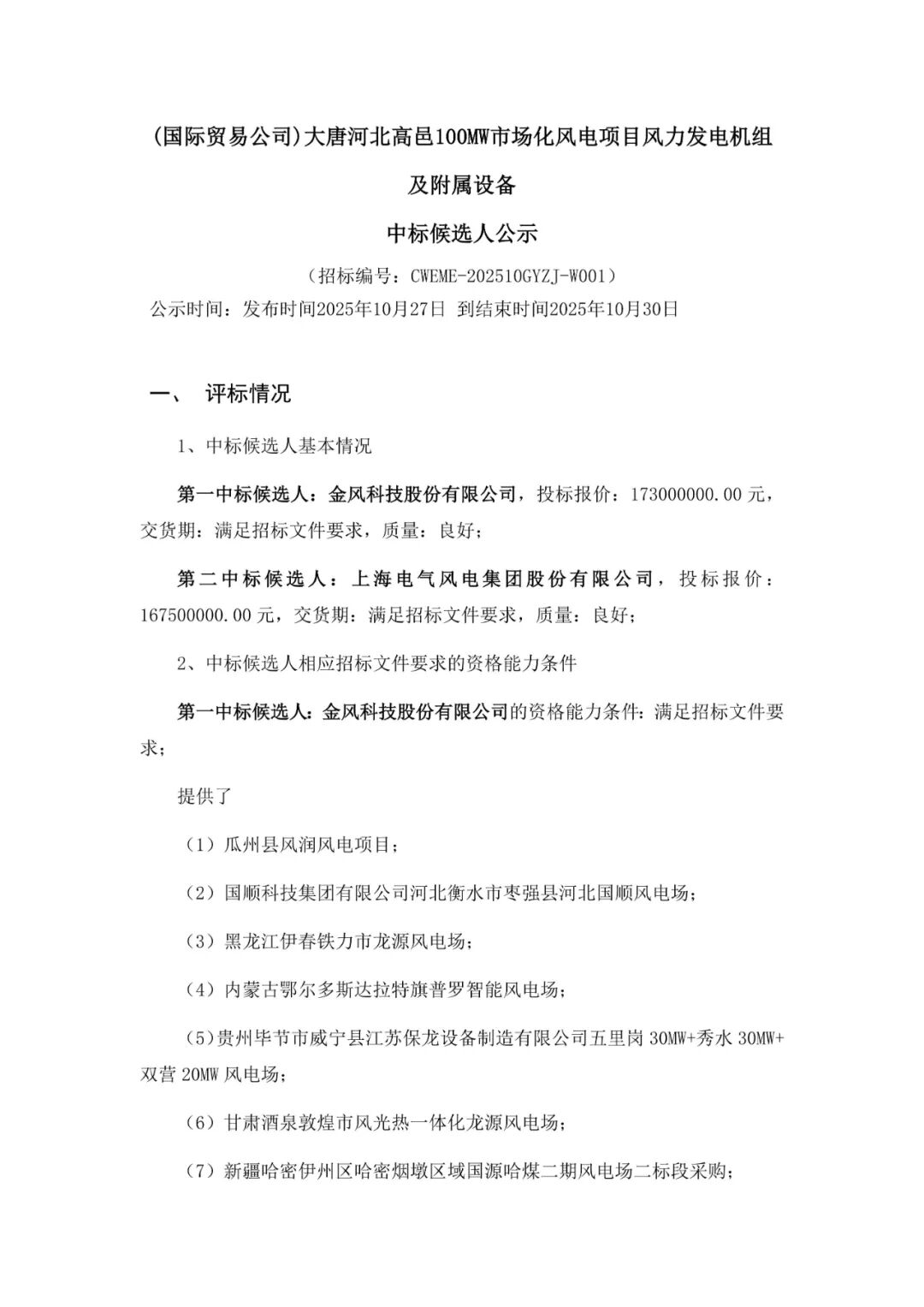 (国际贸易公司)大唐河北高邑100MW市场化风电项目风力发电机组及附属设备

中标候选人公示

（招标编号：CWEME-202510GYZJ-W001）

公示时间：发布时间2025年10月27日 到结束时间2025年10月30日

一、 评标情况

1、中标候选人基本情况

第一中标候选人：金风科技股份有限公司，投标报价：173000000.00元，交货期：满足招标文件要求，质量：良好；

第二中标候选人：上海电气风电集团股份有限公司，投标报价：167500000.00元，交货期：满足招标文件要求，质量：良好；

2、中标候选人相应招标文件要求的资格能力条件

第一中标候选人：金风科技股份有限公司的资格能力条件：满足招标文件要求；

提供了

（1）瓜州县风润风电项目；

（2）国顺科技集团有限公司河北衡水市枣强县河北国顺风电场；

（3）黑龙江伊春铁力市龙源风电场；

（4）内蒙古鄂尔多斯达拉特旗普罗智能风电场；

（5）贵州毕节市威宁县江苏保龙设备制造有限公司五里岗 30MW+秀水 30MW+双营 20MW 风电场；

（6）甘肃酒泉敦煌市风光热一体化龙源风电场；

（7）新疆哈密伊州区哈密烟墩区域国源哈煤二期风电场二标段采购；